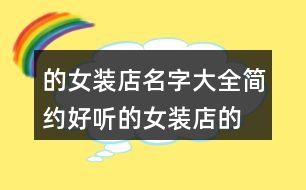 的女装店名字大全简约好听的女装店的